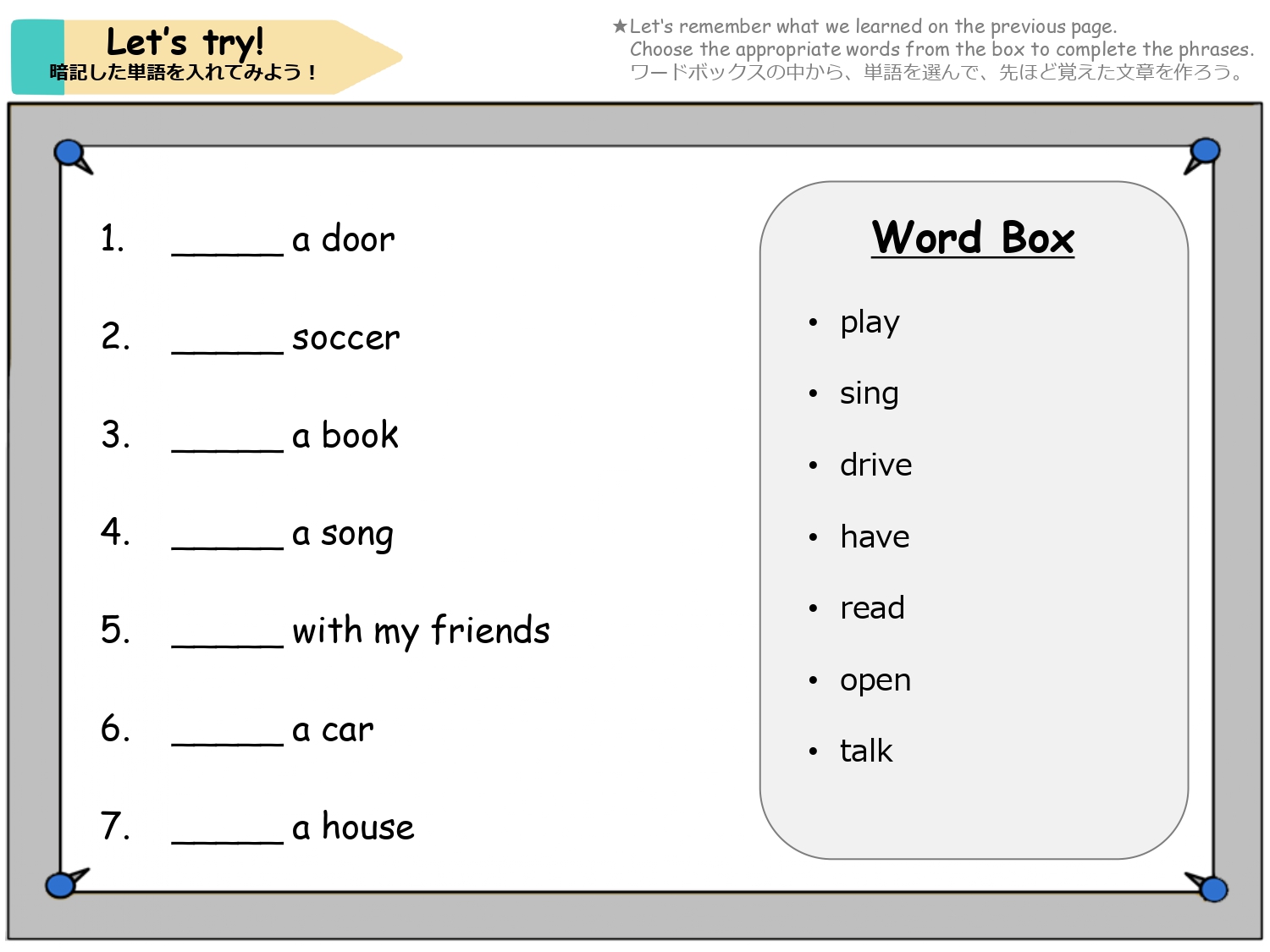 Let's try!
暗記した単語を入れてみよう！

★Let's remember what we learned on the previous page.
Choose the appropriate words from the box to complete the phrases.
ワードボックスの中から、単語を選んで、先ほど覚えた文章を作ろう。

1. ____ a door

2. ____ soccer

3. ____ a book

4. ____ a song

5. ____ with my friends

6. ____ a car

7. ____ a house

Word Box

• play
• sing
• drive
• have
• read
• open
• talk